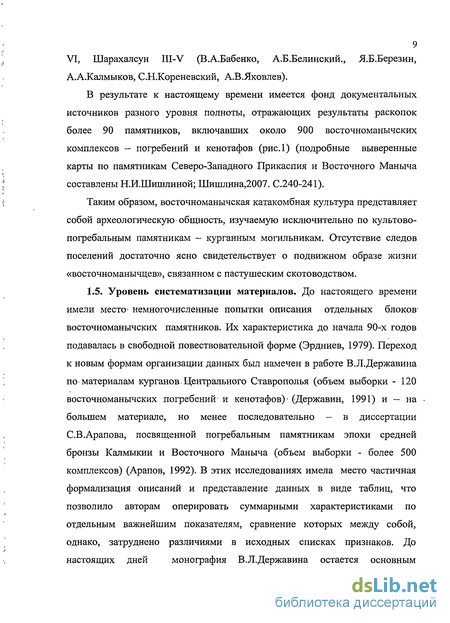 9

VI, Шарахалсун III-V (В.А.Бабенко, А.Б.Белинский., Я.Б.Березин, А.А.Калмыков, С.Н.Кореневский, А.В.Яковлев).

В результате к настоящему времени имеется фонд документальных источников разного уровня полноты, отражающих результаты раскопок более 90 памятников, включавших около 900 восточноманычских комплексов – погребений и кенотафов (рис.1) (подробные выверенные карты по памятникам Северо-Западного Прикаспия и Восточного Маныча составлены Н.И.Шишлиной; Шишлина,2007. С.240-241).

Таким образом, восточноманычская катакомбная культура представляет собой археологическую общность, изучаемую исключительно по культово-погребальным памятникам – курганным могильникам. Отсутствие следов поселений достаточно ясно свидетельствует о подвижном образе жизни «восточноманычцев», связанном с пастушеским скотоводством.

1.5. Уровень систематизации материалов. До настоящего времени имели место немногочисленные попытки описания отдельных блоков восточноманычских памятников. Их характеристика до начала 90-х годов подавалась в свободной повествовательной форме (Эрдниев, 1979). Переход к новым формам организации данных был намечен в работе В.Л.Державина по материалам курганов Центрального Ставрополья (объем выборки - 120 восточноманычских погребений и кенотафов) (Державин, 1991) и – на большем материале, но менее последовательно – в диссертации С.В.Арапова, посвященной погребальным памятникам эпохи средней бронзы Калмыкии и Восточного Маныча (объем выборки - более 500 комплексов) (Арапов, 1992). В этих исследованиях имела место частичная формализация описаний и представление данных в виде таблиц, что позволило авторам оперировать суммарными характеристиками по отдельным важнейшим показателям, сравнение которых между собой, однако, затруднено различиями в исходных списках признаков. До настоящих дней монография В.Л.Державина остается основным

dsLib.net
библиотека диссертаций